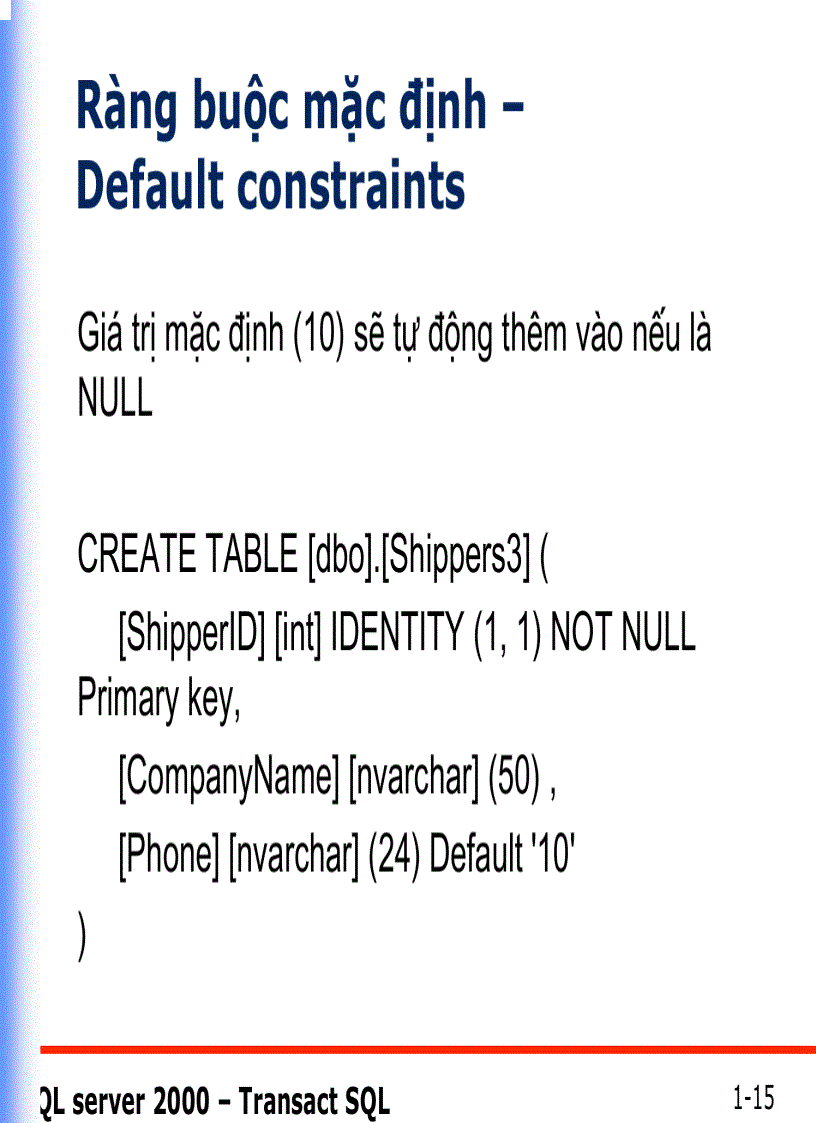 Ràng buộc mặc định – Default constraints

Giá trị mặc định (10) sẽ tự động thêm vào nếu là NULL

CREATE TABLE [dbo].[Shippers3] (
[ShipperID] [int] IDENTITY (1, 1) NOT NULL Primary key,
[CompanyName] [nvarchar] (50) ,
[Phone] [nvarchar] (24) Default '10'
)

QL server 2000 – Transact SQL

1-15